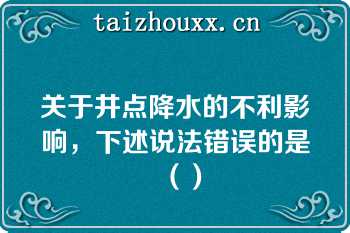 taizhouxx.cn

关于井点降水的不利影响，下述说法错误的是（ ）